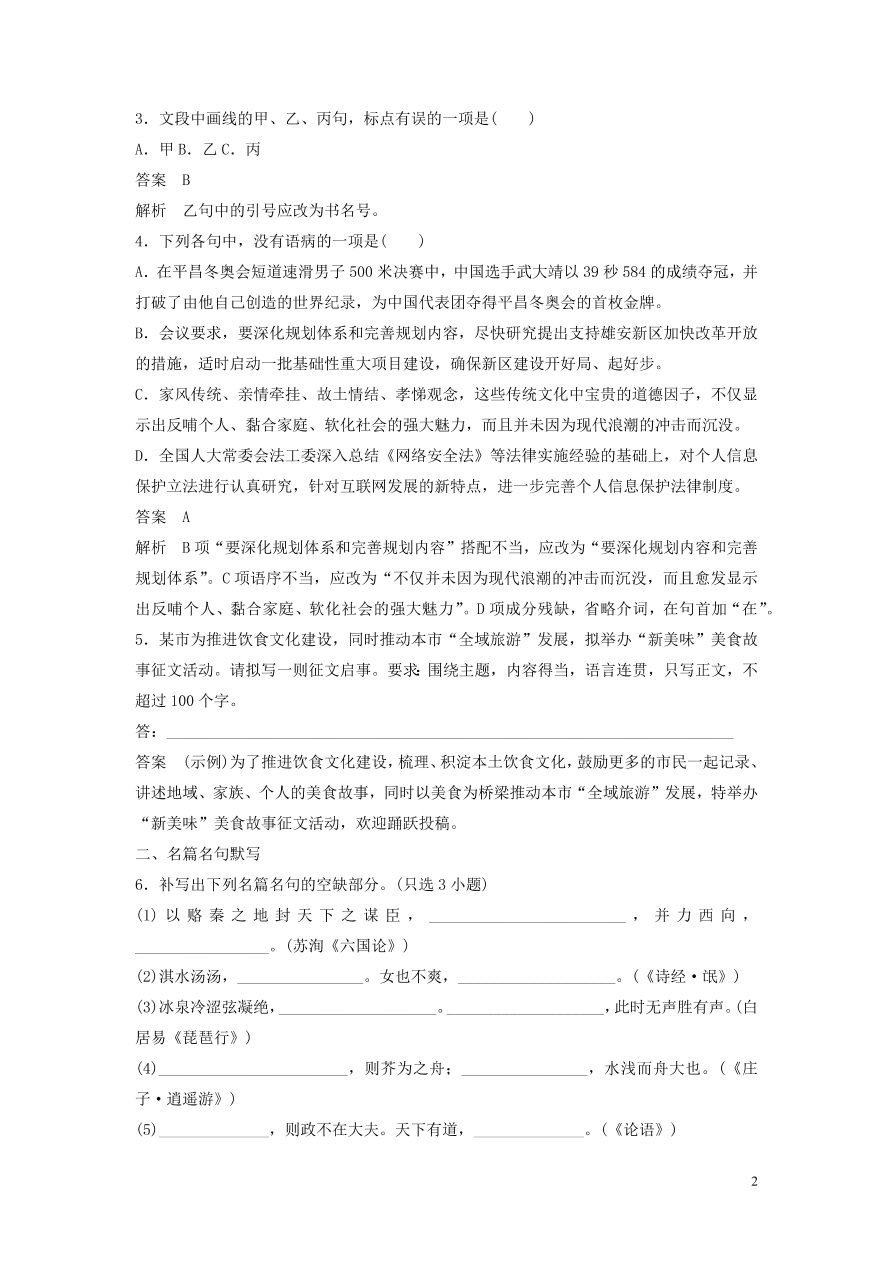 3．文段中画线的甲、乙、丙句，标点有误的一项是(　　)

A．甲 B．乙 C．丙

答案　B

解析　乙句中的引号应改为书名号。

4．下列各句中，没有语病的一项是(　　)

A．在平昌冬奥会短道速滑男子 500 米决赛中，中国选手武大靖以 39 秒 584 的成绩夺冠，并打破了由他自己创造的世界纪录，为中国代表团夺得平昌冬奥会的首枚金牌。

B．会议要求，要深化规划体系和完善规划内容，尽快研究提出支持雄安新区加快改革开放的措施，适时启动一批基础性重大项目建设，确保新区建设开好局、起好步。

C．家风传统、亲情牵挂、故土情结、孝悌观念，这些传统文化中宝贵的道德因子，不仅显示出反哺个人、黏合家庭、软化社会的强大魅力，而且并未因为现代浪潮的冲击而沉没。

D．全国人大常委会法工委深入总结《网络安全法》等法律实施经验的基础上，对个人信息保护立法进行认真研究，针对互联网发展的新特点，进一步完善个人信息保护法律制度。

答案　A

解析　B 项“要深化规划体系和完善规划内容”搭配不当，应改为“要深化规划内容和完善规划体系”。C 项语序不当，应改为“不仅并未因为现代浪潮的冲击而沉没，而且愈发显示出反哺个人、黏合家庭、软化社会的强大魅力”。D 项成分残缺，省略介词，在句首加“在”。

5．某市为推进饮食文化建设，同时推动本市“全域旅游”发展，拟举办“新美味”美食故事征文活动。请拟写一则征文启事。要求：围绕主题，内容得当，语言连贯，只写正文，不超过 100 个字。

答：________________________________________

答案　(示例)为了推进饮食文化建设，梳理、积淀本土饮食文化，鼓励更多的市民一起记录、讲述地域、家族、个人的美食故事，同时以美食为桥梁推动本市“全域旅游”发展，特举办“新美味”美食故事征文活动，欢迎踊跃投稿。

二、名篇名句默写

6．补写出下列名篇名句的空缺部分。(只选 3 小题)

(1)以赂秦之地封天下之谋臣，________________，并力西向，________________。(苏洵《六国论》)

(2)淇水汤汤，________________。女也不爽，________________。(《诗经·氓》)

(3)冰泉冷涩弦凝绝，________________。________________，此时无声胜有声。(白居易《琵琶行》)

(4)________________，则芥为之舟；________________，水浅而舟大也。(《庄子·逍遥游》)

(5)________________，则政不在大夫。天下有道，________________。(《论语》)

2